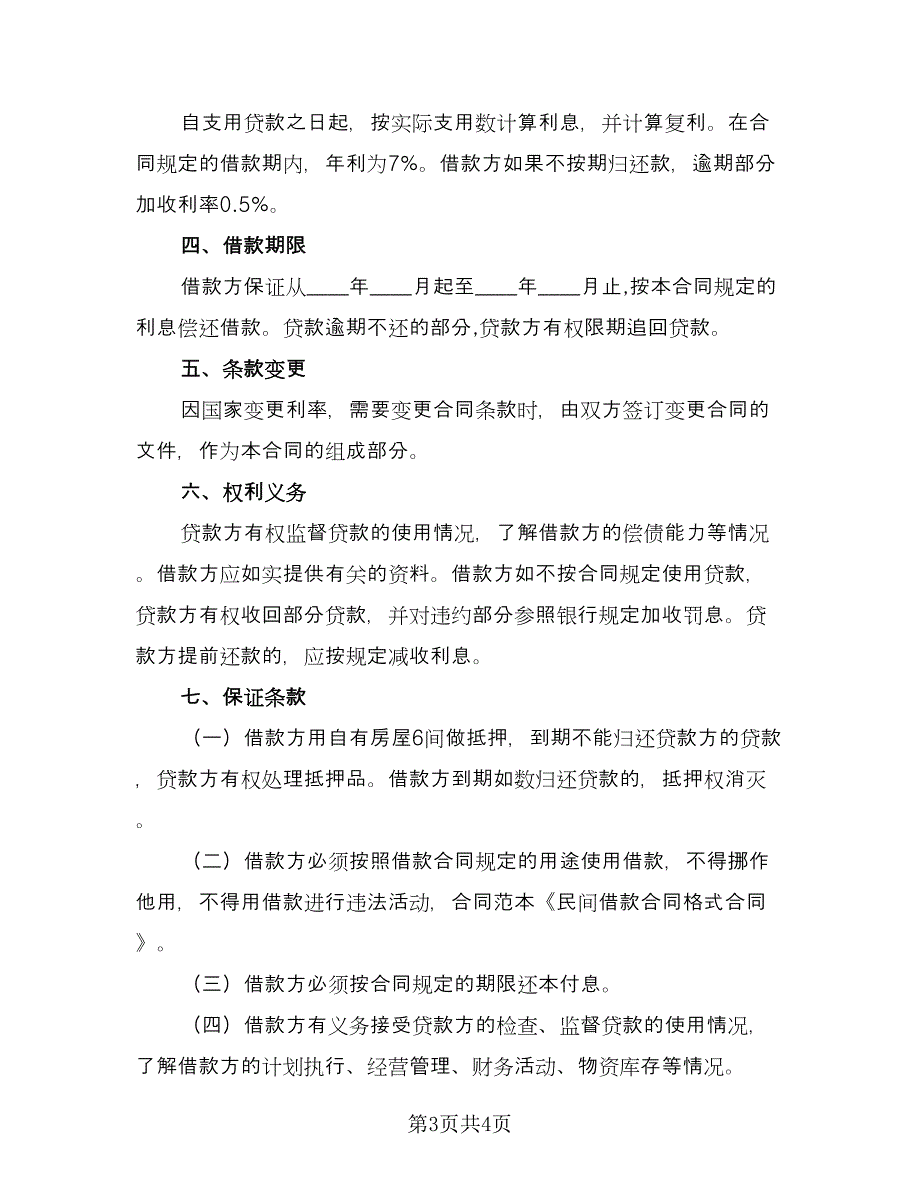 自支用贷款之日起，按实际支用数计算利息，并计算复利。在合同规定的借款期内，年利为7%。借款方如果不按期归还款，逾期部分加收利率0.5%。

四、借款期限

借款方保证从____年____月起至____年____月止，按本合同规定的利息偿还借款。贷款逾期不还的部分，贷款方有权限期追回贷款。

五、条款变更

因国家变更利率，需要变更合同条款时，由双方签订变更合同的文件，作为本合同的组成部分。

六、权利义务

贷款方有权监督贷款的使用情况，了解借款方的偿债能力等情况。借款方应如实提供有关的资料。借款方如不按合同规定使用贷款，贷款方有权收回部分贷款，并对违约部分参照银行规定加收罚息。贷款方提前还款的，应按规定减收利息。

七、保证条款

（一）借款方用自有房屋6间做抵押，到期不能归还贷款方的贷款，贷款方有权处理抵押品。借款方到期如数归还贷款的，抵押权消灭。

（二）借款方必须按照借款合同规定的用途使用借款，不得挪作他用，不得用借款进行违法活动，合同范本《民间借款合同格式合同》。

（三）借款方必须按合同规定的期限还本付息。

（四）借款方有义务接受贷款方的检查、监督贷款的使用情况，了解借款方的计划执行、经营管理、财务活动、物资库存等情况。

第3页共4页